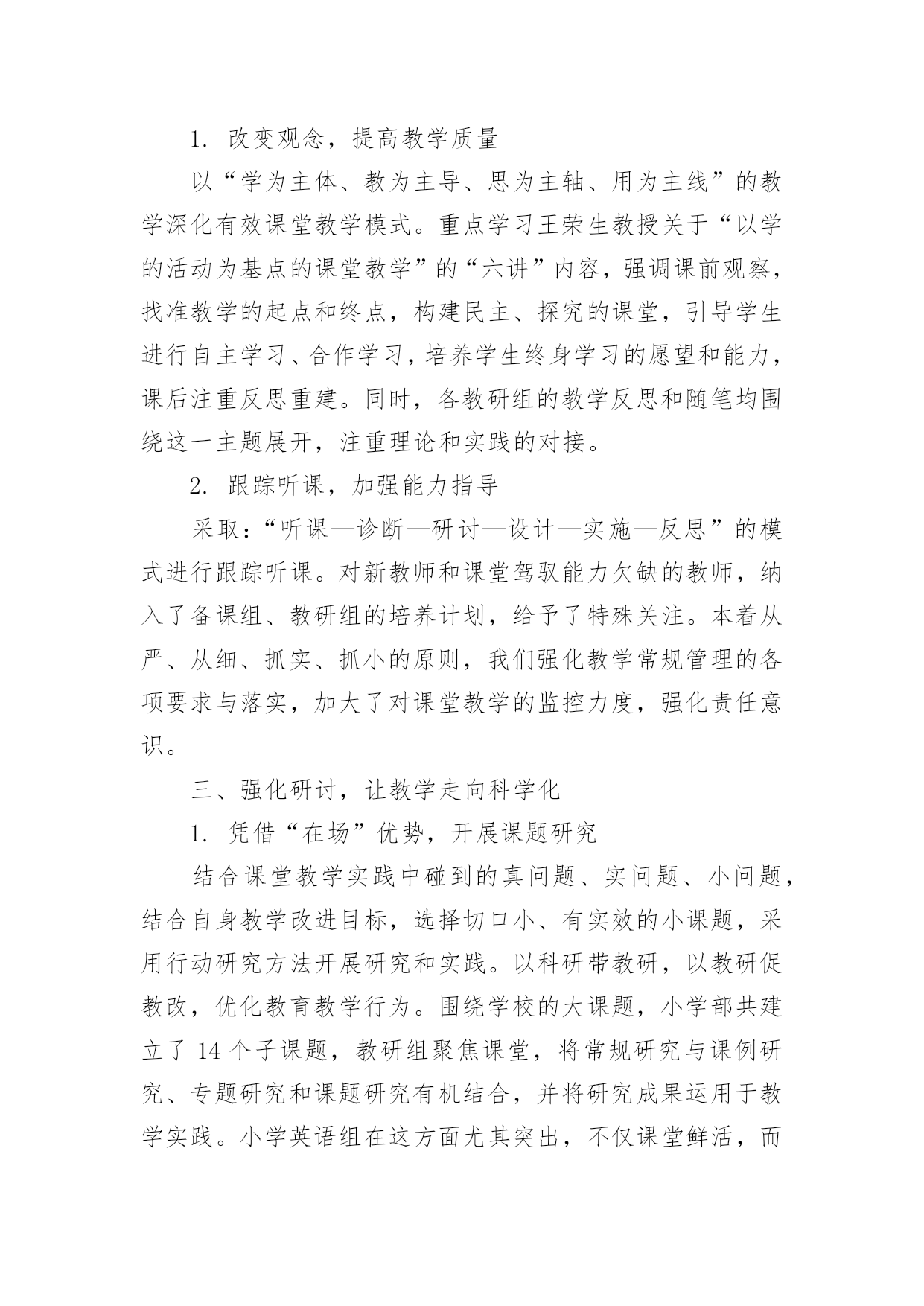 1. 改变观念，提高教学质量

以“学为主体、教为主导、思为主轴、用为主线”的教学深化有效课堂教学模式。重点学习王荣生教授关于“以学的活动为基点的课堂教学”的“六讲”内容，强调课前观察，找准教学的起点和终点，构建民主、探究的课堂，引导学生进行自主学习、合作学习，培养学生终身学习的愿望和能力，课后注重反思重建。同时，各教研组的教学反思和随笔均围绕这一主题展开，注重理论和实践的对接。

2. 跟踪听课，加强能力指导

采取：“听课—诊断—研讨—设计—实施—反思”的模式进行跟踪听课。对新教师和课堂驾驭能力欠缺的教师，纳入了备课组、教研组的培养计划，给予了特殊关注。本着从严、从细、抓实、抓小的原则，我们强化教学常规管理的各项要求与落实，加大了对课堂教学的监控力度，强化责任意识。

三、强化研讨，让教学走向科学化

1. 凭借“在场”优势，开展课题研究

结合课堂教学实践中碰到的真问题、实问题、小问题，结合自身教学改进目标，选择切口小、有实效的小课题，采用行动研究方法开展研究和实践。以科研带教研，以教研促教改，优化教育教学行为。围绕学校的大课题，小学部共建立了 14 个子课题，教研组聚焦课堂，将常规研究与课例研究、专题研究和课题研究有机结合，并将研究成果运用于教学实践。小学英语组在这方面尤其突出，不仅课堂鲜活，而